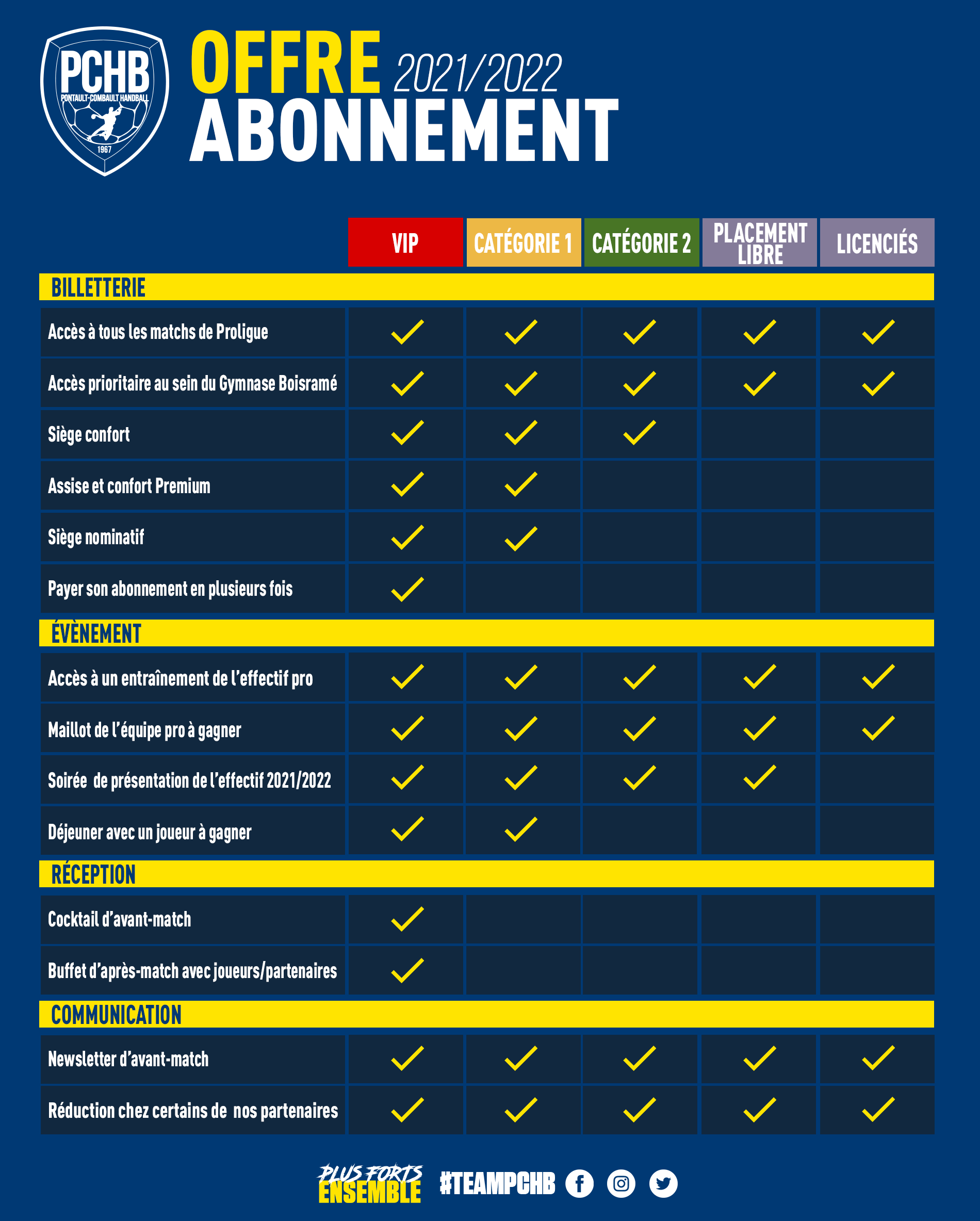 PCHB
PONTAULT-COMBAULT HANDBALL
1967

OFFRE 2021/2022
ABONNEMENT

| | VIP | CATÉGORIE 1 | CATÉGORIE 2 | PLACEMENT LIBRE | LICENCIÉS |
|---|---|---|---|---|---|
| BILLETTERIE | | | | | |
| Accès à tous les matchs de Proligue | ✓ | ✓ | ✓ | ✓ | ✓ |
| Accès prioritaire au sein du Gymnase Boisramé | ✓ | ✓ | ✓ | ✓ | ✓ |
| Siège confort | ✓ | ✓ | ✓ | | |
| Assise et confort Premium | ✓ | ✓ | | | |
| Siège nominatif | ✓ | ✓ | | | |
| Payer son abonnement en plusieurs fois | ✓ | | | | |
| ÉVÈNEMENT | | | | | |
| Accès à un entraînement de l'effectif pro | ✓ | ✓ | ✓ | ✓ | ✓ |
| Maillot de l'équipe pro à gagner | ✓ | ✓ | ✓ | ✓ | ✓ |
| Soirée de présentation de l'effectif 2021/2022 | ✓ | ✓ | ✓ | ✓ | |
| Déjeuner avec un joueur à gagner | ✓ | ✓ | | | |
| RÉCEPTION | | | | | |
| Cocktail d'avant-match | ✓ | | | | |
| Buffet d'après-match avec joueurs/partenaires | ✓ | | | | |
| COMMUNICATION | | | | | |
| Newsletter d'avant-match | ✓ | ✓ | ✓ | ✓ | ✓ |
| Réduction chez certains de nos partenaires | ✓ | ✓ | ✓ | ✓ | ✓ |

PLUS FORTS ENSEMBLE #TEAMPCHB